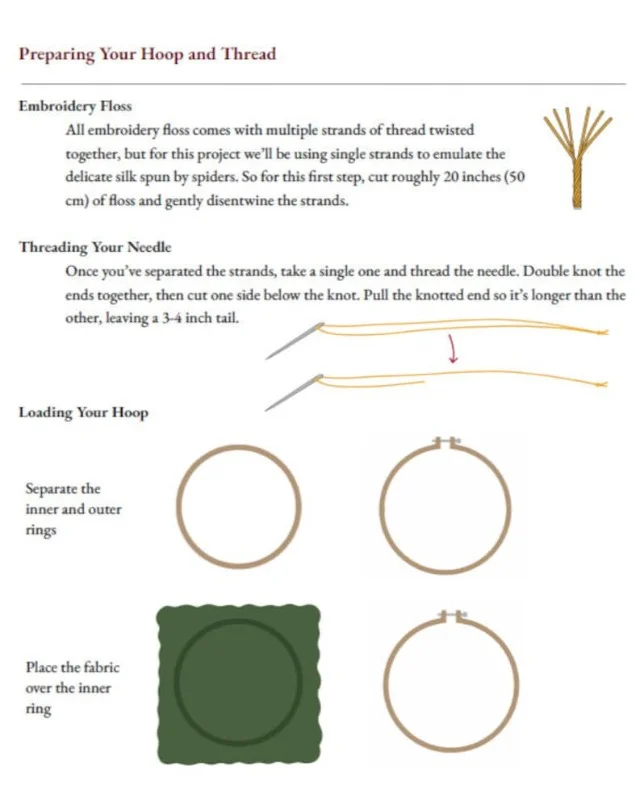 Preparing Your Hoop and Thread

Embroidery Floss

All embroidery floss comes with multiple strands of thread twisted together, but for this project we'll be using single strands to emulate the delicate silk spun by spiders. So for this first step, cut roughly 20 inches (50 cm) of floss and gently disentwine the strands.

Threading Your Needle

Once you've separated the strands, take a single one and thread the needle. Double knot the ends together, then cut one side below the knot. Pull the knotted end so it's longer than the other, leaving a 3-4 inch tail.

Loading Your Hoop

Separate the inner and outer rings

Place the fabric over the inner ring